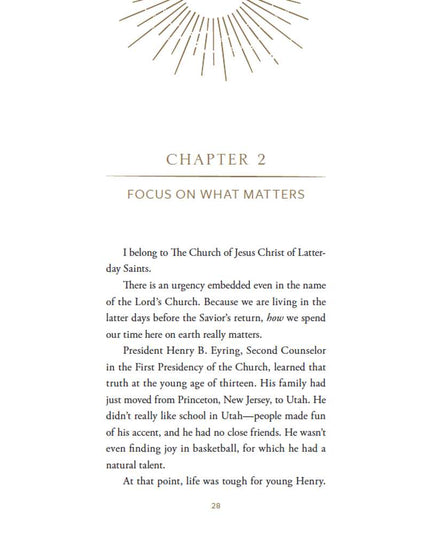 CHAPTER 2

FOCUS ON WHAT MATTERS

I belong to The Church of Jesus Christ of Latter-day Saints.

There is an urgency embedded even in the name of the Lord's Church. Because we are living in the latter days before the Savior's return, how we spend our time here on earth really matters.

President Henry B. Eyring, Second Counselor in the First Presidency of the Church, learned that truth at the young age of thirteen. His family had just moved from Princeton, New Jersey, to Utah. He didn't really like school in Utah—people made fun of his accent, and he had no close friends. He wasn't even finding joy in basketball, for which he had a natural talent.

At that point, life was tough for young Henry.

28